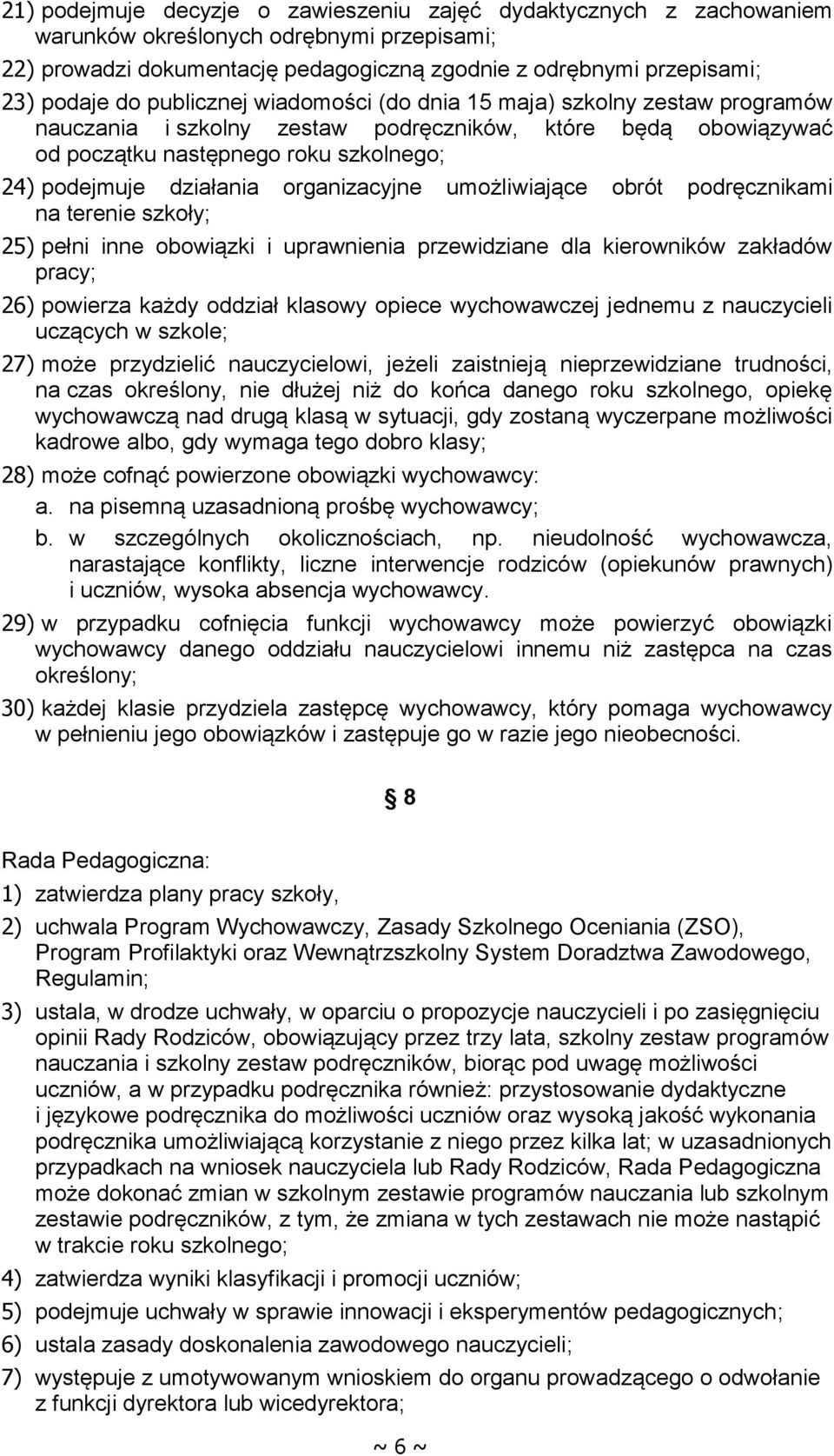 21) podejmuje decyzje o zawieszeniu zajęć dydaktycznych z zachowaniem warunków określonych odrębnymi przepisami;

22) prowadzi dokumentację pedagogiczną zgodnie z odrębnymi przepisami;

23) podaje do publicznej wiadomości (do dnia 15 maja) szkolny zestaw programów nauczania i szkolny zestaw podręczników, które będą obowiązywać od początku następnego roku szkolnego;

24) podejmuje działania organizacyjne umożliwiające obrót podręcznikami na terenie szkoły;

25) pełni inne obowiązki i uprawnienia przewidziane dla kierowników zakładów pracy;

26) powierza każdy oddział klasowy opiece wychowawczej jednemu z nauczycieli uczących w szkole;

27) może przydzielić nauczycielowi, jeżeli zaistnieją nieprzewidziane trudności, na czas określony, nie dłużej niż do końca danego roku szkolnego, opiekę wychowawczą nad drugą klasą w sytuacji, gdy zostaną wyczerpane możliwości kadrowe albo, gdy wymaga tego dobro klasy;

28) może cofnąć powierzone obowiązki wychowawcy:

a. na pisemną uzasadnioną prośbę wychowawcy;

b. w szczególnych okolicznościach, np. nieudolność wychowawcza, narastające konflikty, liczne interwencje rodziców (opiekunów prawnych) i uczniów, wysoka absencja wychowawcy.

29) w przypadku cofnięcia funkcji wychowawcy może powierzyć obowiązki wychowawcy danego oddziału nauczycielowi innemu niż zastępca na czas określony;

30) każdej klasie przydziela zastępcę wychowawcy, który pomaga wychowawcy w pełnieniu jego obowiązków i zastępuje go w razie jego nieobecności.

§ 8

Rada Pedagogiczna:

1) zatwierdza plany pracy szkoły,

2) uchwala Program Wychowawczy, Zasady Szkolnego Oceniania (ZSO), Program Profilaktyki oraz Wewnątrzszkolny System Doradztwa Zawodowego, Regulamin;

3) ustala, w drodze uchwały, w oparciu o propozycje nauczycieli i po zasięgnięciu opinii Rady Rodziców, obowiązujący przez trzy lata, szkolny zestaw programów nauczania i szkolny zestaw podręczników, biorąc pod uwagę możliwości uczniów, a w przypadku podręcznika również: przystosowanie dydaktyczne i językowe podręcznika do możliwości uczniów oraz wysoką jakość wykonania podręcznika umożliwiającą korzystanie z niego przez kilka lat; w uzasadnionych przypadkach na wniosek nauczyciela lub Rady Rodziców, Rada Pedagogiczna może dokonać zmian w szkolnym zestawie programów nauczania lub szkolnym zestawie podręczników, z tym, że zmiana w tych zestawach nie może nastąpić w trakcie roku szkolnego;

4) zatwierdza wyniki klasyfikacji i promocji uczniów;

5) podejmuje uchwały w sprawie innowacji i eksperymentów pedagogicznych;

6) ustala zasady doskonalenia zawodowego nauczycieli;

7) występuje z umotywowanym wnioskiem do organu prowadzącego o odwołanie z funkcji dyrektora lub wicedyrektora;

~ 6 ~